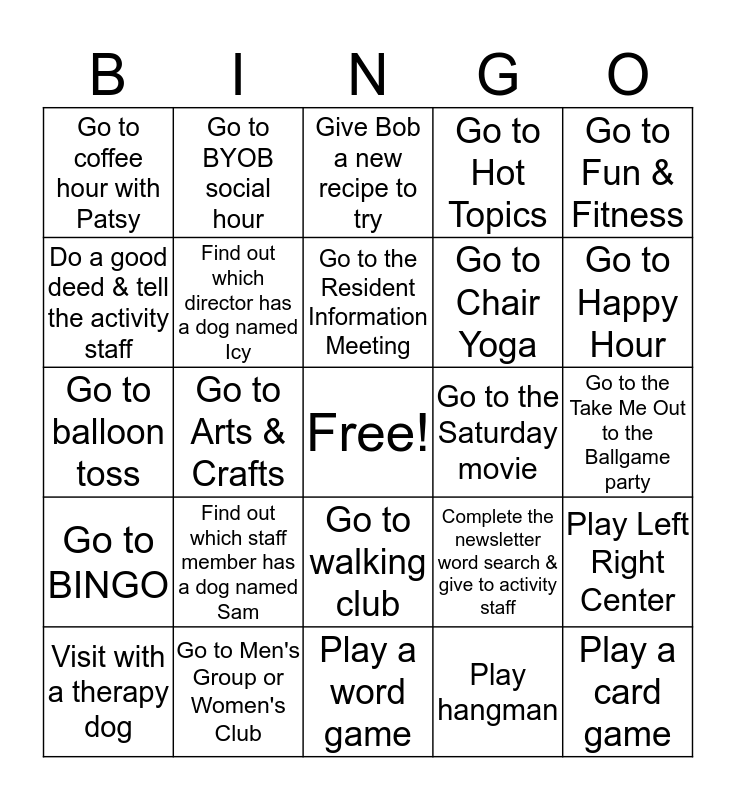 | B | I | N | G | O |
|---|---|---|---|---|
| Go to coffee hour with Patsy | Go to BYOB social hour | Give Bob a new recipe to try | Go to Hot Topics | Go to Fun & Fitness |
| Do a good deed & tell the activity staff | Find out which director has a dog named Icy | Go to the Resident Information Meeting | Go to Chair Yoga | Go to Happy Hour |
| Go to balloon toss | Go to Arts & Crafts | Free! | Go to the Saturday movie | Go to the Take Me Out to the Ballgame party |
| Go to BINGO | Find out which staff member has a dog named Sam | Go to walking club | Complete the newsletter word search & give to activity staff | Play Left Right Center |
| Visit with a therapy dog | Go to Men's Group or Women's Club | Play a word game | Play hangman | Play a card game |